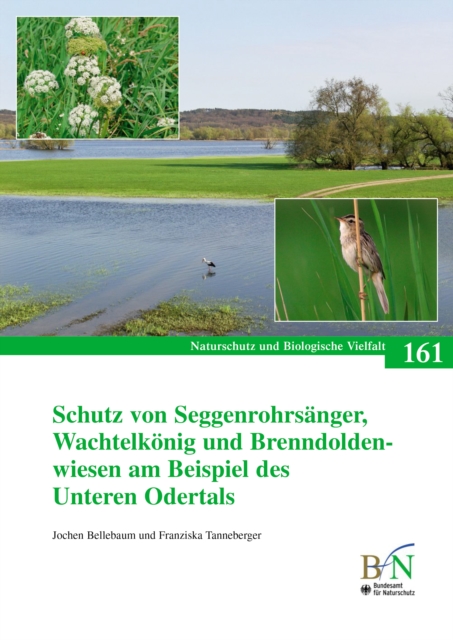 Naturschutz und Biologische Vielfalt 161

Schutz von Seggenrohrsänger, Wachtelkönig und Brenndoldenwiesen am Beispiel des Unteren Odertals

Jochen Bellebaum und Franziska Tanneberger

BfN
Bundesamt für Naturschutz